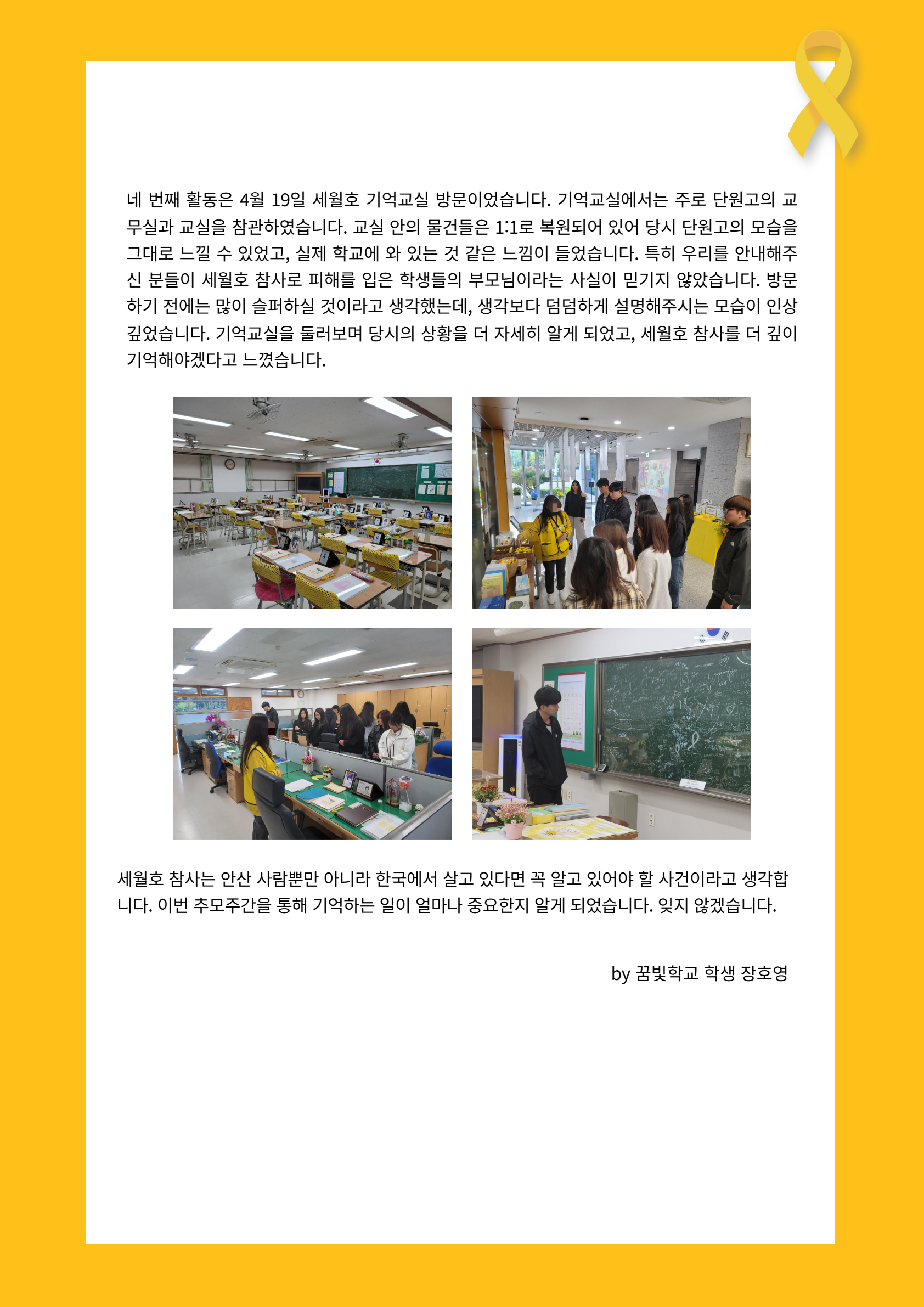 네 번째 활동은 4월 19일 세월호 기억교실 방문이었습니다. 기억교실에서는 주로 단원고의 교무실과 교실을 참관하였습니다. 교실 안의 물건들은 1:1로 복원되어 있어 당시 단원고의 모습을 그대로 느낄 수 있었고, 실제 학교에 와 있는 것 같은 느낌이 들었습니다. 특히 우리를 안내해주신 분들이 세월호 참사로 피해를 입은 학생들의 부모님이라는 사실이 믿기지 않았습니다. 방문하기 전에는 많이 슬퍼하실 것이라고 생각했는데, 생각보다 덤덤하게 설명해주시는 모습이 인상 깊었습니다. 기억교실을 둘러보며 당시의 상황을 더 자세히 알게 되었고, 세월호 참사를 더 깊이 기억해야겠다고 느꼈습니다.

세월호 참사는 안산 사람뿐만 아니라 한국에서 살고 있다면 꼭 알고 있어야 할 사건이라고 생각합니다. 이번 추모주간을 통해 기억하는 일이 얼마나 중요한지 알게 되었습니다. 잊지 않겠습니다.

by 꿈빛학교 학생 장호영